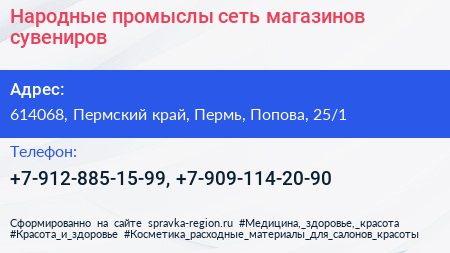 Народные промыслы сеть магазинов сувениров

Адрес:
614068, Пермский край, Пермь, Попова, 25/1

Телефон:
+7-912-885-15-99, +7-909-114-20-90

Сформированно на сайте spravka-region.ru #Медицина,_здоровье,_красота #Красота_и_здоровье #Косметика_расходные_материалы_для_салонов_красоты